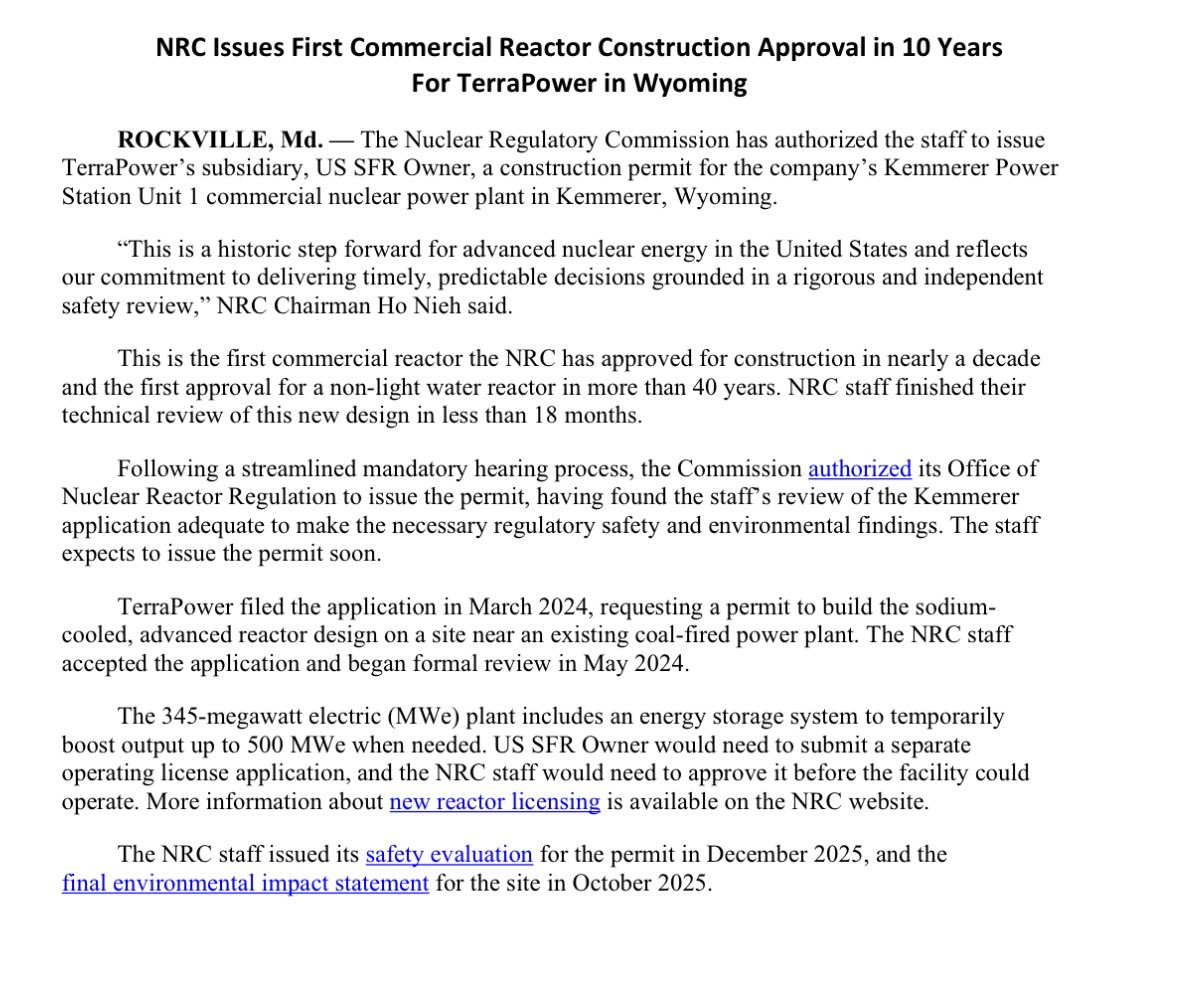 NRC Issues First Commercial Reactor Construction Approval in 10 Years
For TerraPower in Wyoming

ROCKVILLE, Md. — The Nuclear Regulatory Commission has authorized the staff to issue TerraPower's subsidiary, US SFR Owner, a construction permit for the company's Kemmerer Power Station Unit 1 commercial nuclear power plant in Kemmerer, Wyoming.

"This is a historic step forward for advanced nuclear energy in the United States and reflects our commitment to delivering timely, predictable decisions grounded in a rigorous and independent safety review," NRC Chairman Ho Nieh said.

This is the first commercial reactor the NRC has approved for construction in nearly a decade and the first approval for a non-light water reactor in more than 40 years. NRC staff finished their technical review of this new design in less than 18 months.

Following a streamlined mandatory hearing process, the Commission authorized its Office of Nuclear Reactor Regulation to issue the permit, having found the staff's review of the Kemmerer application adequate to make the necessary regulatory safety and environmental findings. The staff expects to issue the permit soon.

TerraPower filed the application in March 2024, requesting a permit to build the sodium-cooled, advanced reactor design on a site near an existing coal-fired power plant. The NRC staff accepted the application and began formal review in May 2024.

The 345-megawatt electric (MWe) plant includes an energy storage system to temporarily boost output up to 500 MWe when needed. US SFR Owner would need to submit a separate operating license application, and the NRC staff would need to approve it before the facility could operate. More information about new reactor licensing is available on the NRC website.

The NRC staff issued its safety evaluation for the permit in December 2025, and the final environmental impact statement for the site in October 2025.